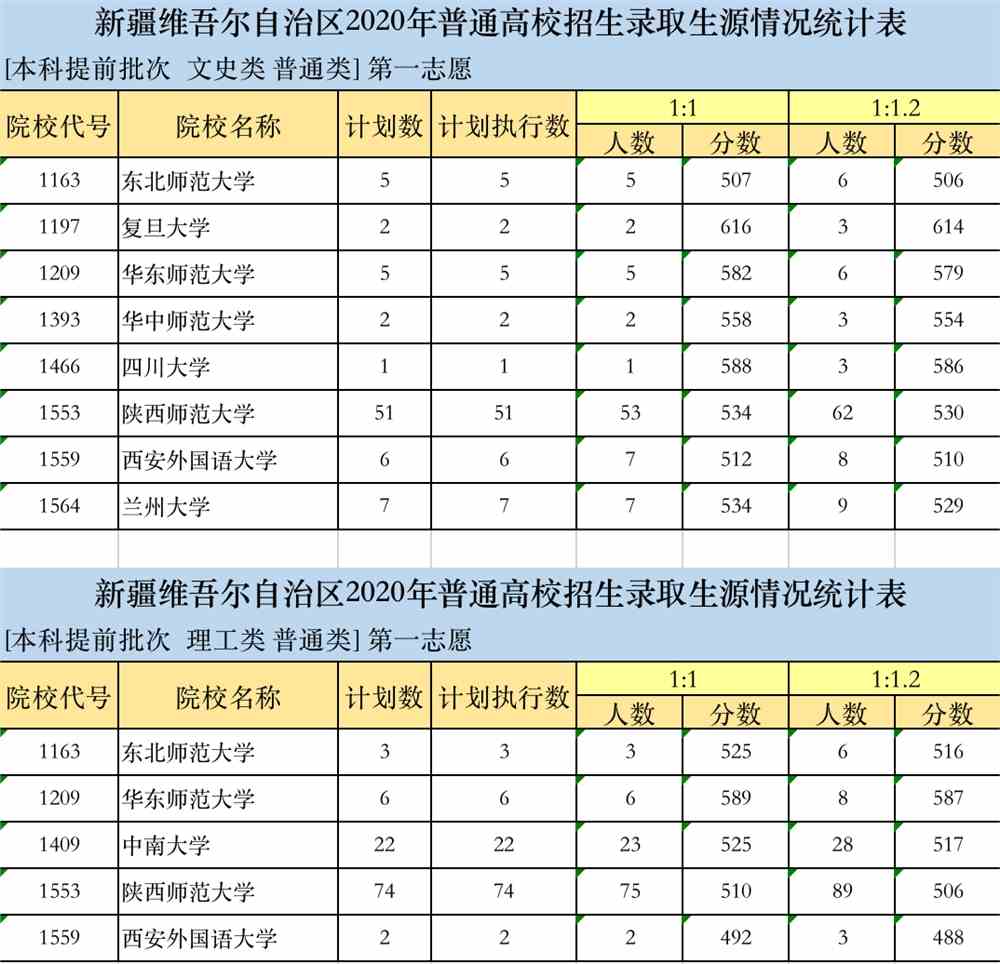 新疆维吾尔自治区2020年普通高校招生录取生源情况统计表

[本科提前批次 文史类 普通类] 第一志愿

| 院校代号 | 院校名称 | 计划数 | 计划执行数 | 1:1 人数 | 1:1 分数 | 1:1.2 人数 | 1:1.2 分数 |
|---|---|---|---|---|---|---|---|
| 1163 | 东北师范大学 | 5 | 5 | 5 | 507 | 6 | 506 |
| 1197 | 复旦大学 | 2 | 2 | 2 | 616 | 3 | 614 |
| 1209 | 华东师范大学 | 5 | 5 | 5 | 582 | 6 | 579 |
| 1393 | 华中师范大学 | 2 | 2 | 2 | 558 | 3 | 554 |
| 1466 | 四川大学 | 1 | 1 | 1 | 588 | 3 | 586 |
| 1553 | 陕西师范大学 | 51 | 51 | 53 | 534 | 62 | 530 |
| 1559 | 西安外国语大学 | 6 | 6 | 7 | 512 | 8 | 510 |
| 1564 | 兰州大学 | 7 | 7 | 7 | 534 | 9 | 529 |

新疆维吾尔自治区2020年普通高校招生录取生源情况统计表

[本科提前批次 理工类 普通类] 第一志愿

| 院校代号 | 院校名称 | 计划数 | 计划执行数 | 1:1 人数 | 1:1 分数 | 1:1.2 人数 | 1:1.2 分数 |
|---|---|---|---|---|---|---|---|
| 1163 | 东北师范大学 | 3 | 3 | 3 | 525 | 6 | 516 |
| 1209 | 华东师范大学 | 6 | 6 | 6 | 589 | 8 | 587 |
| 1409 | 中南大学 | 22 | 22 | 23 | 525 | 28 | 517 |
| 1553 | 陕西师范大学 | 74 | 74 | 75 | 510 | 89 | 506 |
| 1559 | 西安外国语大学 | 2 | 2 | 2 | 492 | 3 | 488 |